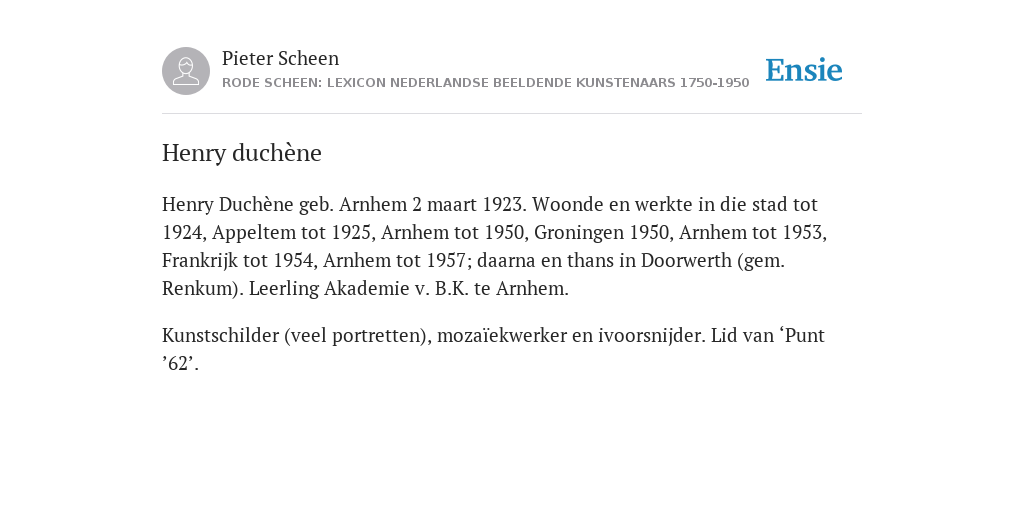 Pieter Scheen
RODE SCHEEN: LEXICON NEDERLANDSE BEELDENDE KUNSTENAARS 1750-1950

Ensie

Henry duchène

Henry Duchène geb. Arnhem 2 maart 1923. Woonde en werkte in die stad tot 1924, Appeltem tot 1925, Arnhem tot 1950, Groningen 1950, Arnhem tot 1953, Frankrijk tot 1954, Arnhem tot 1957; daarna en thans in Doorwerth (gem. Renkum). Leerling Akademie v. B.K. te Arnhem.

Kunstschilder (veel portretten), mozaïekwerker en ivoorsnijder. Lid van ‘Punt ’62’.